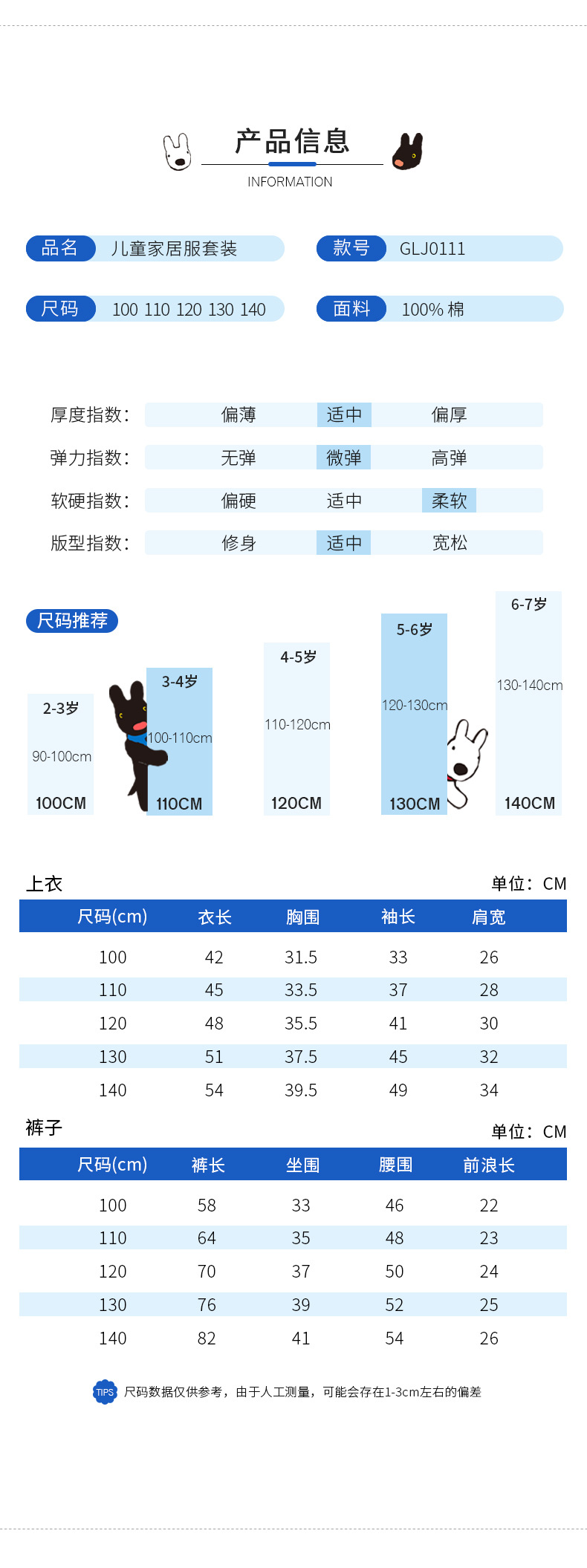 产品信息
INFORMATION

品名 儿童家居服套装
款号 GLJ0111
尺码 100 110 120 130 140
面料 100% 棉

厚度指数： 偏薄 适中 偏厚
弹力指数： 无弹 微弹 高弹
软硬指数： 偏硬 适中 柔软
版型指数： 修身 适中 宽松

尺码推荐

2-3岁 90-100cm 100CM
3-4岁 100-110cm 110CM
4-5岁 110-120cm 120CM
5-6岁 120-130cm 130CM
6-7岁 130-140cm 140CM

上衣
单位：CM

| 尺码(cm) | 衣长 | 胸围 | 袖长 | 肩宽 |
|---|---|---|---|---|
| 100 | 42 | 31.5 | 33 | 26 |
| 110 | 45 | 33.5 | 37 | 28 |
| 120 | 48 | 35.5 | 41 | 30 |
| 130 | 51 | 37.5 | 45 | 32 |
| 140 | 54 | 39.5 | 49 | 34 |

裤子
单位：CM

| 尺码(cm) | 裤长 | 坐围 | 腰围 | 前浪长 |
|---|---|---|---|---|
| 100 | 58 | 33 | 46 | 22 |
| 110 | 64 | 35 | 48 | 23 |
| 120 | 70 | 37 | 50 | 24 |
| 130 | 76 | 39 | 52 | 25 |
| 140 | 82 | 41 | 54 | 26 |

TIPS 尺码数据仅供参考，由于人工测量，可能会存在1-3cm左右的偏差